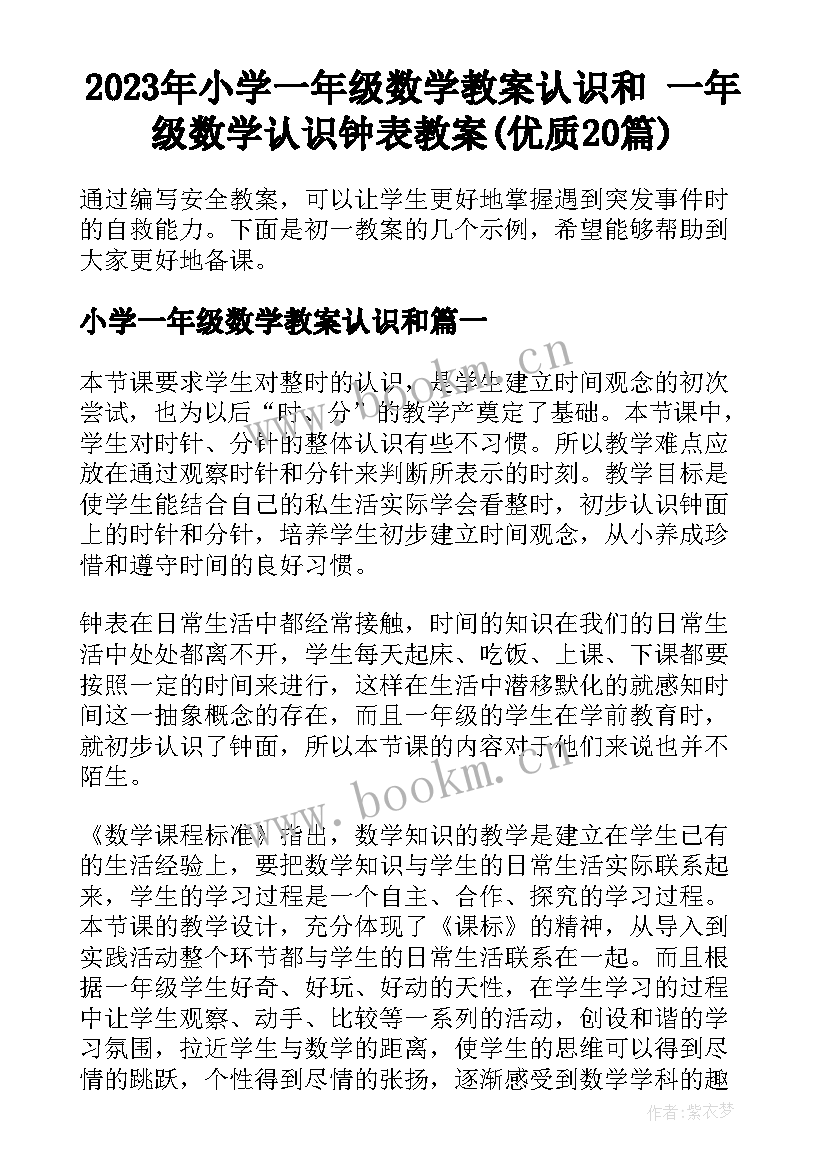 2023年小学一年级数学教案认识和 一年级数学认识钟表教案(优质20篇)

通过编写安全教案，可以让学生更好地掌握遇到突发事件时的自救能力。下面是初一教案的几个示例，希望能够帮助到大家更好地备课。

小学一年级数学教案认识和篇一

本节课要求学生对整时的认识，是学生建立时间观念的初次尝试，也为以后“时、分”的教学产奠定了基础。本节课中，学生对时针、分针的整体认识有些不习惯。所以教学难点应放在通过观察时针和分针来判断所表示的时刻。教学目标是使学生能结合自己的私生活实际学会看整时，初步认识钟面上的时针和分针，培养学生初步建立时间观念，从小养成珍惜和遵守时间的良好习惯。

钟表在日常生活中都经常接触，时间的知识在我们的日常生活中处处都离不开，学生每天起床、吃饭、上课、下课都要按照一定的时间来进行，这样在生活中潜移默化的就感知时间这一抽象概念的存在，而且一年级的学生在学前教育时，就初步认识了钟面，所以本节课的内容对于他们来说也并不陌生。

《数学课程标准》指出，数学知识的教学是建立在学生已有的生活经验上，要把数学知识与学生的日常生活实际联系起来，学生的学习过程是一个自主、合作、探究的学习过程。本节课的教学设计，充分体现了《课标》的精神，从导入到实践活动整个环节都与学生的日常生活联系在一起。而且根据一年级学生好奇、好玩、好动的天性，在学生学习的过程中让学生观察、动手、比较等一系列的活动，创设和谐的学习氛围，拉近学生与数学的距离，使学生的思维可以得到尽情的跳跃，个性得到尽情的张扬，逐渐感受到数学学科的趣

www.bookm.cn
www.bookm.cn
作者：紫衣梦